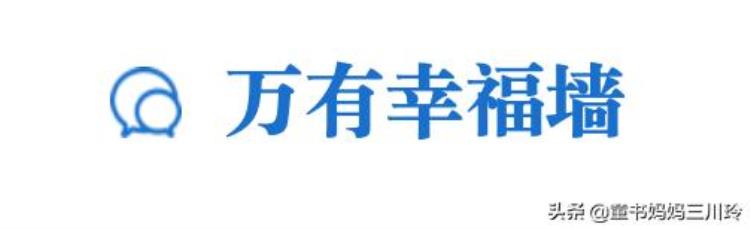 万有幸福墙

头条 @童书妈妈三川玲